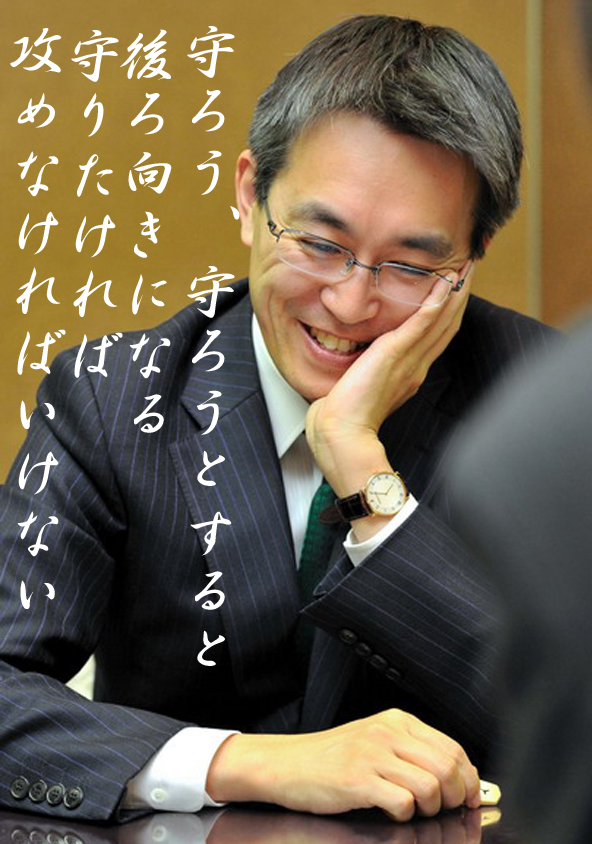 守ろう、守ろうとすると
後ろ向きになる
守りたければ
攻めなければいけない